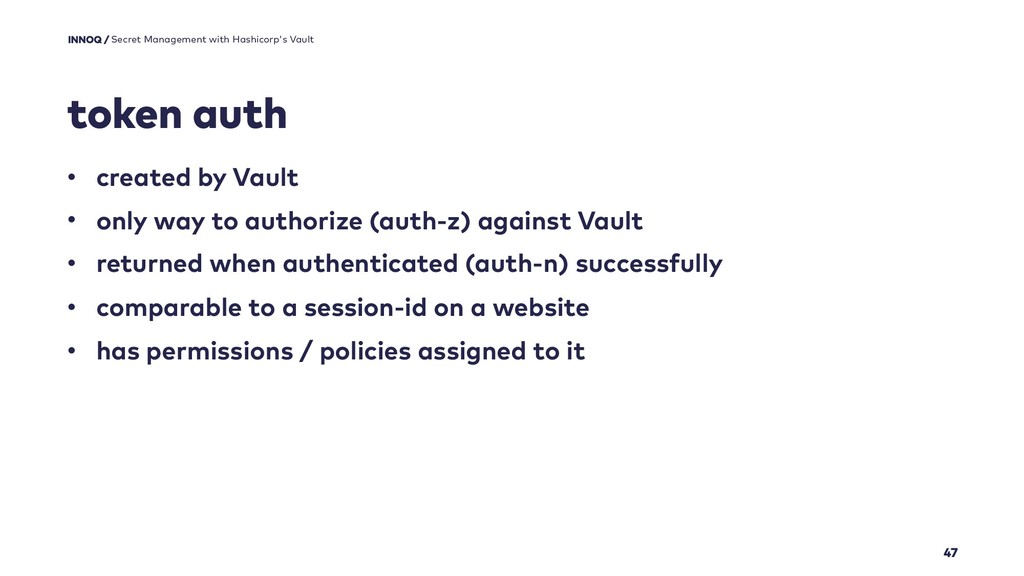 INNOQ / Secret Management with Hashicorp's Vault

token auth

• created by Vault
• only way to authorize (auth-z) against Vault
• returned when authenticated (auth-n) successfully
• comparable to a session-id on a website
• has permissions / policies assigned to it

47